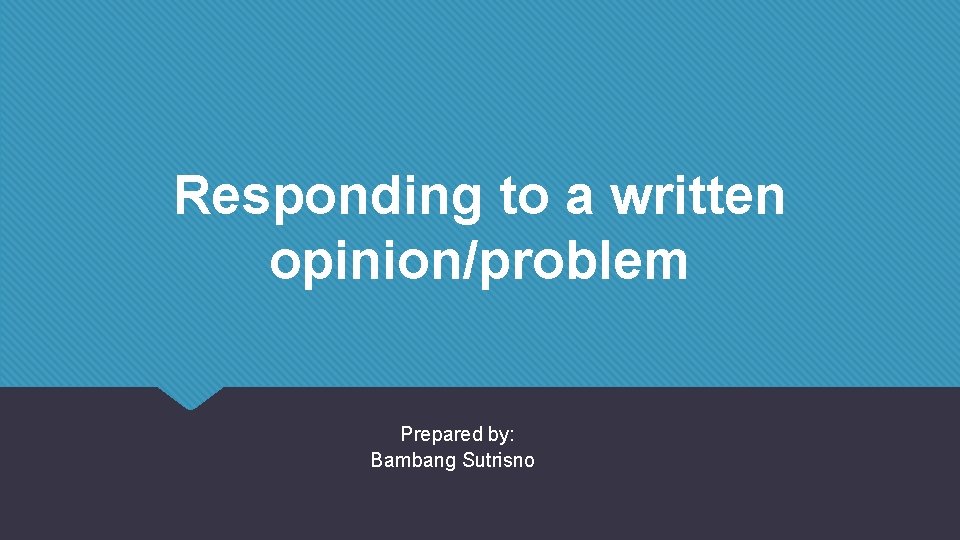 Responding to a written opinion/problem

Prepared by:
Bambang Sutrisno